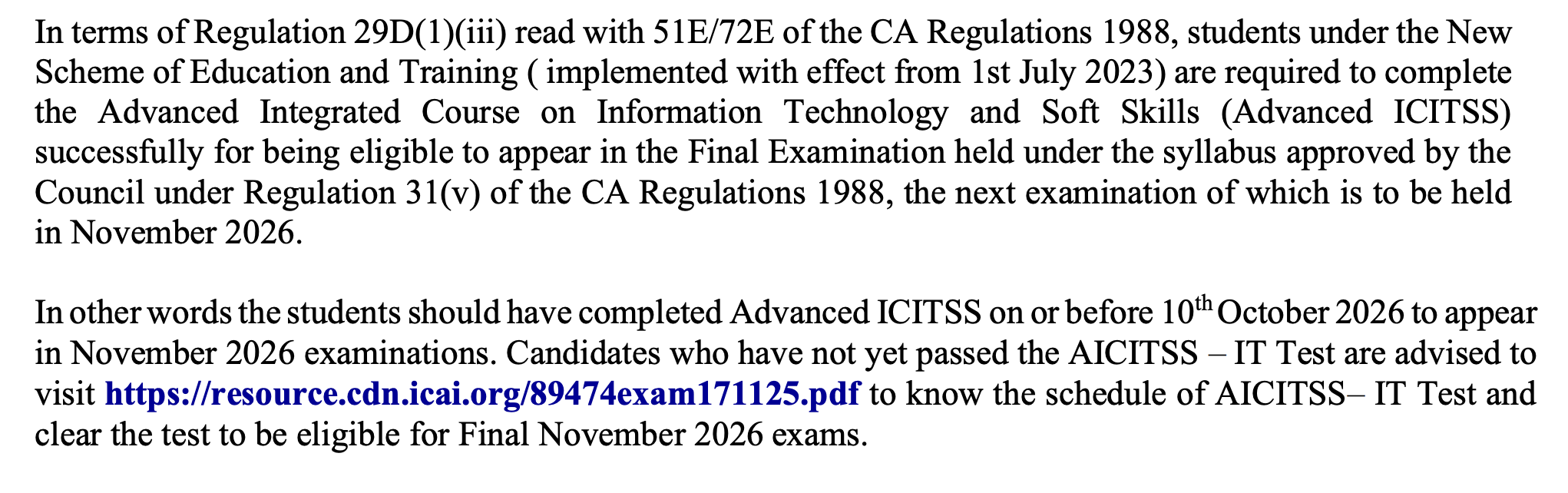 In terms of Regulation 29D(1)(iii) read with 51E/72E of the CA Regulations 1988, students under the New Scheme of Education and Training ( implemented with effect from 1st July 2023) are required to complete the Advanced Integrated Course on Information Technology and Soft Skills (Advanced ICITSS) successfully for being eligible to appear in the Final Examination held under the syllabus approved by the Council under Regulation 31(v) of the CA Regulations 1988, the next examination of which is to be held in November 2026.

In other words the students should have completed Advanced ICITSS on or before 10th October 2026 to appear in November 2026 examinations. Candidates who have not yet passed the AICITSS – IT Test are advised to visit https://resource.cdn.icai.org/89474exam171125.pdf to know the schedule of AICITSS– IT Test and clear the test to be eligible for Final November 2026 exams.